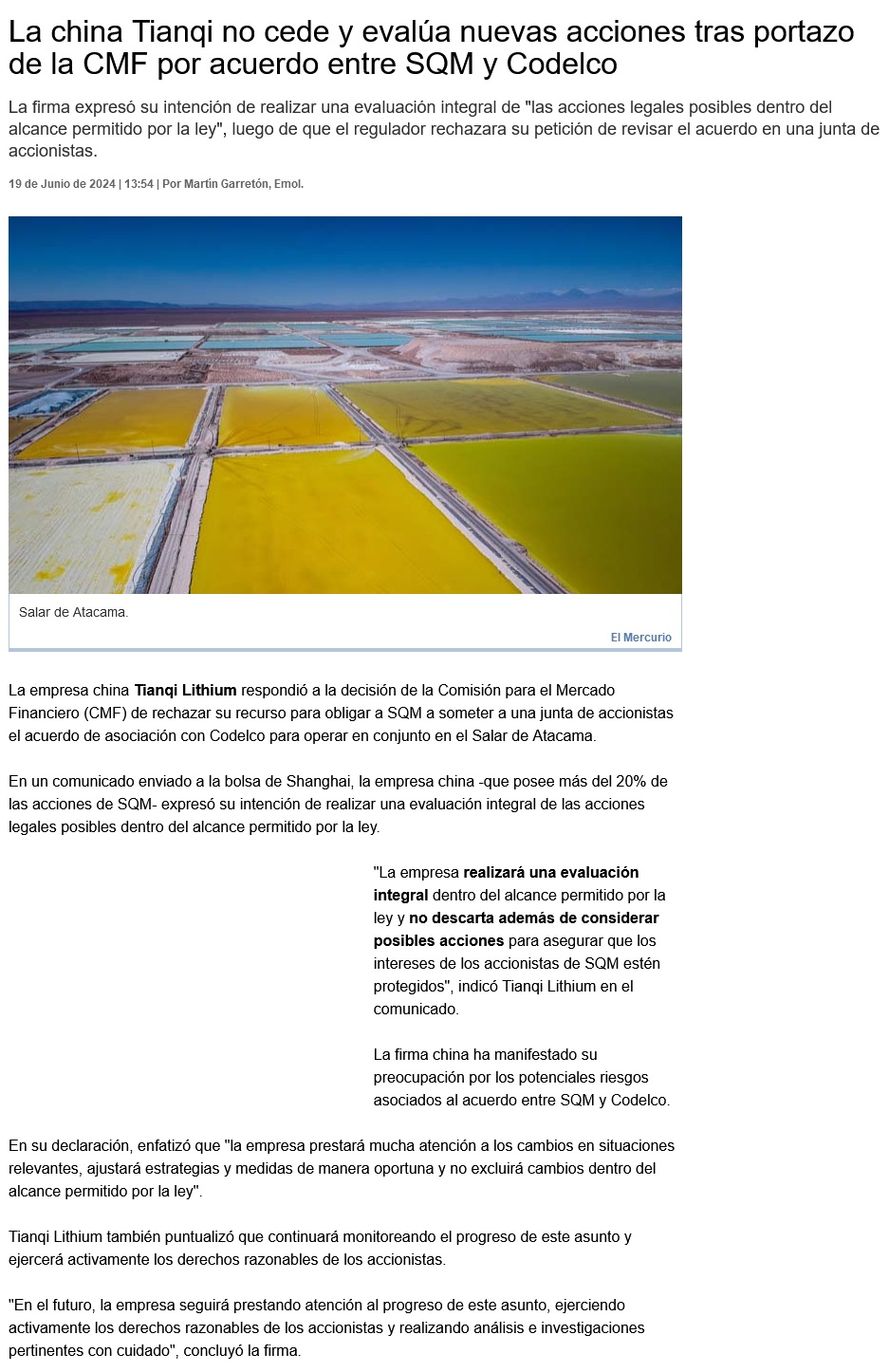 La china Tianqi no cede y evalúa nuevas acciones tras portazo de la CMF por acuerdo entre SQM y Codelco

La firma expresó su intención de realizar una evaluación integral de "las acciones legales posibles dentro del alcance permitido por la ley", luego de que el regulador rechazara su petición de revisar el acuerdo en una junta de accionistas.

19 de Junio de 2024 | 13:54 | Por Martín Garretón, Emol.

Salar de Atacama.

El Mercurio

La empresa china Tianqi Lithium respondió a la decisión de la Comisión para el Mercado Financiero (CMF) de rechazar su recurso para obligar a SQM a someter a una junta de accionistas el acuerdo de asociación con Codelco para operar en conjunto en el Salar de Atacama.

En un comunicado enviado a la bolsa de Shanghai, la empresa china -que posee más del 20% de las acciones de SQM- expresó su intención de realizar una evaluación integral de las acciones legales posibles dentro del alcance permitido por la ley.

"La empresa realizará una evaluación integral dentro del alcance permitido por la ley y no descarta además de considerar posibles acciones para asegurar que los intereses de los accionistas de SQM estén protegidos", indicó Tianqi Lithium en el comunicado.

La firma china ha manifestado su preocupación por los potenciales riesgos asociados al acuerdo entre SQM y Codelco.

En su declaración, enfatizó que "la empresa prestará mucha atención a los cambios en situaciones relevantes, ajustará estrategias y medidas de manera oportuna y no excluirá cambios dentro del alcance permitido por la ley".

Tianqi Lithium también puntualizó que continuará monitoreando el progreso de este asunto y ejercerá activamente los derechos razonables de los accionistas.

"En el futuro, la empresa seguirá prestando atención al progreso de este asunto, ejerciendo activamente los derechos razonables de los accionistas y realizando análisis e investigaciones pertinentes con cuidado", concluyó la firma.